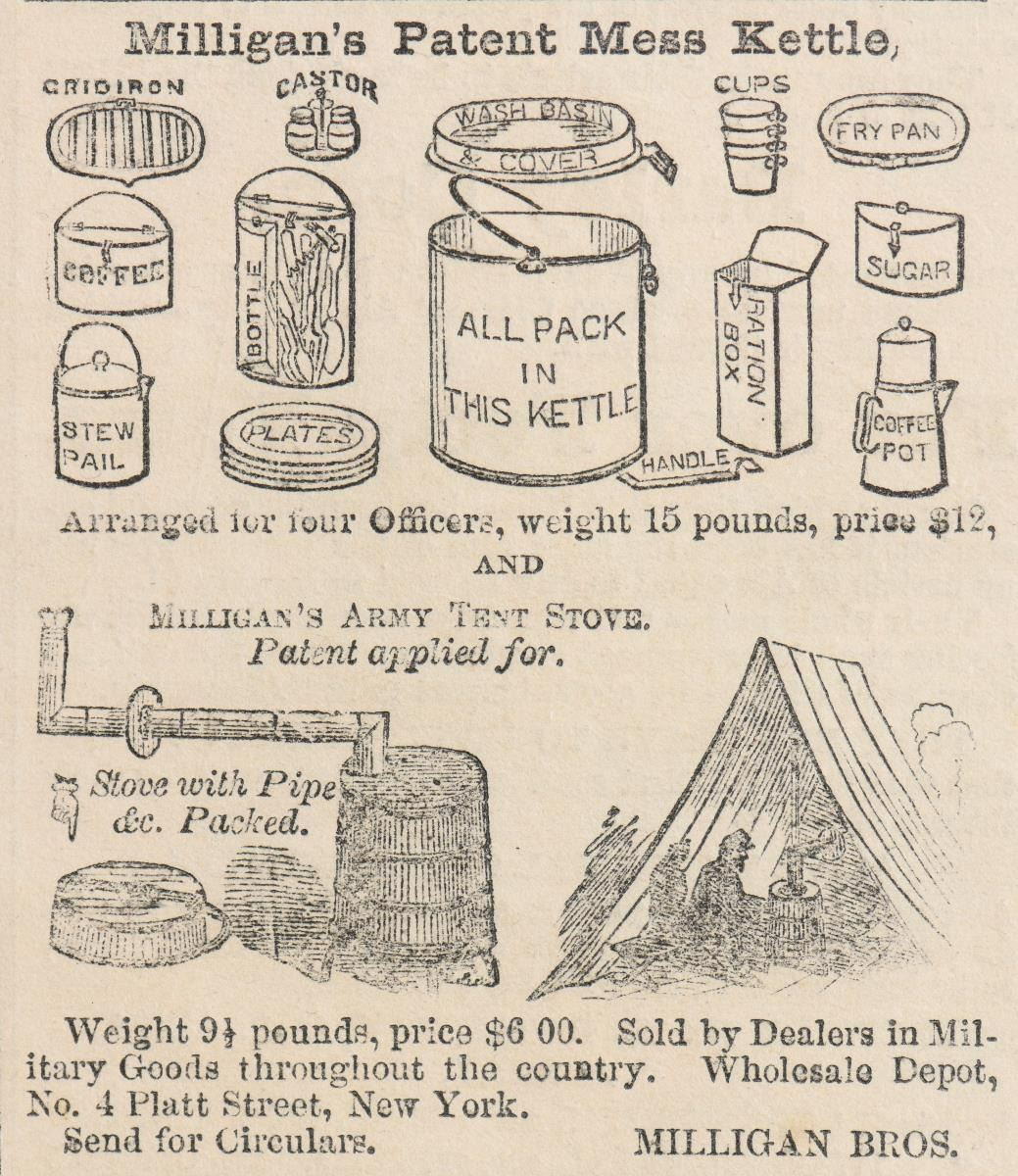 Milligan's Patent Mess Kettle,

GRIDIRON

CASTOR

WASH BASIN & COVER

CUPS

FRY PAN

COFFEE

BOTTLE

ALL PACK IN THIS KETTLE

RATION BOX

SUGAR

STEW PAIL

PLATES

HANDLE

COFFEE POT

Arranged for four Officers, weight 15 pounds, price $12,

AND

MILLIGAN'S ARMY TENT STOVE.
Patent applied for.

Stove with Pipe &c. Packed.

Weight 9½ pounds, price $6 00. Sold by Dealers in Military Goods throughout the country. Wholesale Depot, No. 4 Platt Street, New York.

Send for Circulars. MILLIGAN BROS.